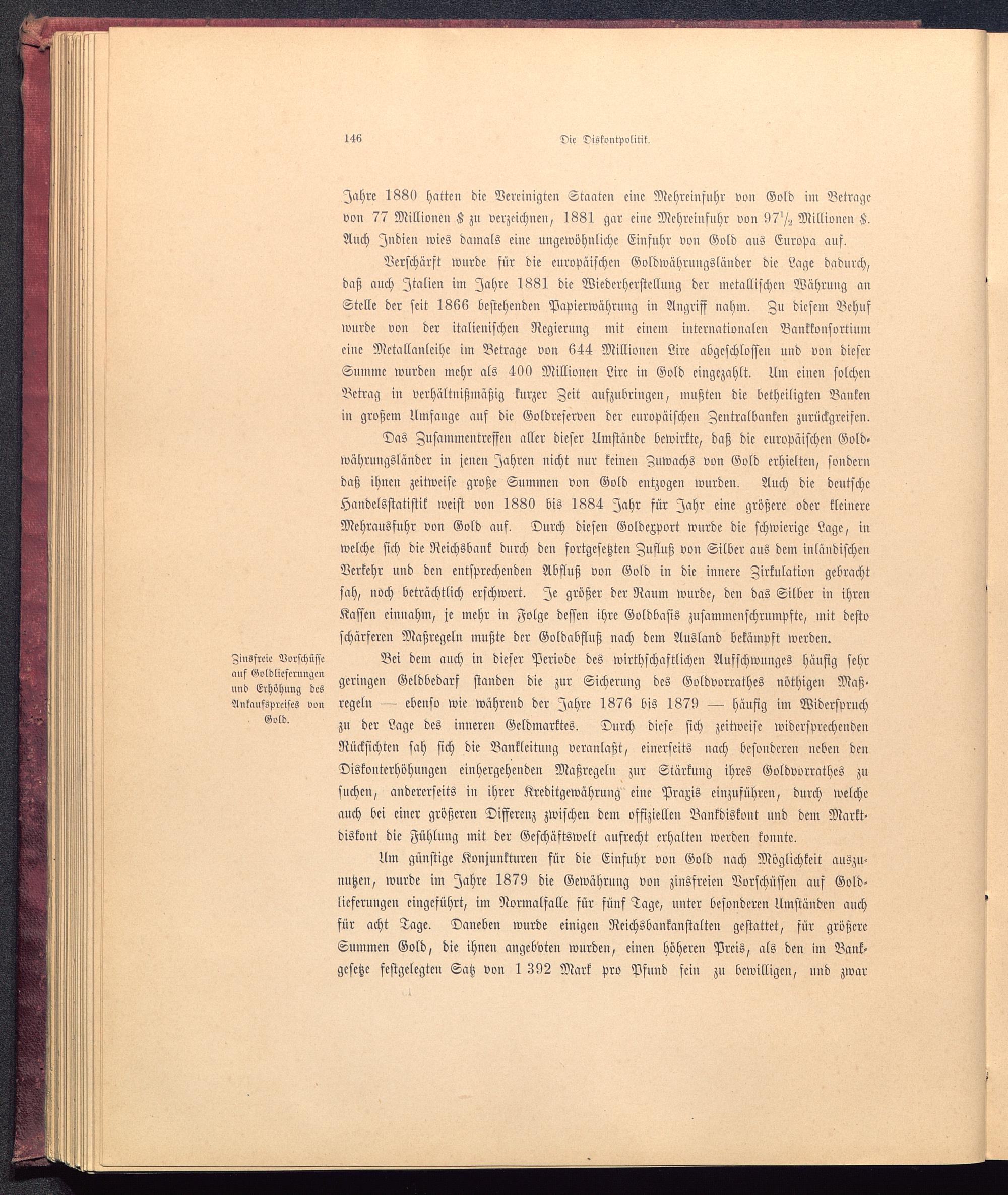 146 Die Diskontpolitik.

Jahre 1880 hatten die Vereinigten Staaten eine Mehreinfuhr von Gold im Betrage von 77 Millionen \$ zu verzeichnen, 1881 gar eine Mehreinfuhr von $97\frac{1}{2}$ Millionen \$. Auch Indien wies damals eine ungewöhnliche Einfuhr von Gold aus Europa auf.

Verschärft wurde für die europäischen Goldwährungsländer die Lage dadurch, daß auch Italien im Jahre 1881 die Wiederherstellung der metallischen Währung an Stelle der seit 1866 bestehenden Papierwährung in Angriff nahm. Zu diesem Behuf wurde von der italienischen Regierung mit einem internationalen Bankkonsortium eine Metallanleihe im Betrage von 644 Millionen Lire abgeschlossen und von dieser Summe wurden mehr als 400 Millionen Lire in Gold eingezahlt. Um einen solchen Betrag in verhältnißmäßig kurzer Zeit aufzubringen, mußten die betheiligten Banken in großem Umfange auf die Goldreserven der europäischen Zentralbanken zurückgreifen.

Das Zusammentreffen aller dieser Umstände bewirkte, daß die europäischen Goldwährungsländer in jenen Jahren nicht nur keinen Zuwachs von Gold erhielten, sondern daß ihnen zeitweise große Summen von Gold entzogen wurden. Auch die deutsche Handelsstatistik weist von 1880 bis 1884 Jahr für Jahr eine größere oder kleinere Mehrausfuhr von Gold auf. Durch diesen Goldexport wurde die schwierige Lage, in welche sich die Reichsbank durch den fortgesetzten Zufluß von Silber aus dem inländischen Verkehr und den entsprechenden Abfluß von Gold in die innere Zirkulation gebracht sah, noch beträchtlich erschwert. Je größer der Raum wurde, den das Silber in ihren Kassen einnahm, je mehr in Folge dessen ihre Goldbasis zusammenschrumpfte, mit desto schärferen Maßregeln mußte der Goldabfluß nach dem Ausland bekämpft werden.

Zinsfreie Vorschüsse auf Goldlieferungen und Erhöhung des Ankaufspreises von Gold.

Bei dem auch in dieser Periode des wirthschaftlichen Aufschwunges häufig sehr geringen Geldbedarf standen die zur Sicherung des Goldvorrathes nöthigen Maßregeln — ebenso wie während der Jahre 1876 bis 1879 — häufig im Widerspruch zu der Lage des inneren Geldmarktes. Durch diese sich zeitweise widersprechenden Rücksichten sah sich die Bankleitung veranlaßt, einerseits nach besonderen neben den Diskonterhöhungen einhergehenden Maßregeln zur Stärkung ihres Goldvorrathes zu suchen, andererseits in ihrer Kreditgewährung eine Praxis einzuführen, durch welche auch bei einer größeren Differenz zwischen dem offiziellen Bankdiskont und dem Marktdiskont die Fühlung mit der Geschäftswelt aufrecht erhalten werden konnte.

Um günstige Konjunkturen für die Einfuhr von Gold nach Möglichkeit auszunutzen, wurde im Jahre 1879 die Gewährung von zinsfreien Vorschüssen auf Goldlieferungen eingeführt, im Normalfalle für fünf Tage, unter besonderen Umständen auch für acht Tage. Daneben wurde einigen Reichsbankanstalten gestattet, für größere Summen Gold, die ihnen angeboten wurden, einen höheren Preis, als den im Bankgesetze festgelegten Satz von 1 392 Mark pro Pfund fein zu bewilligen, und zwar